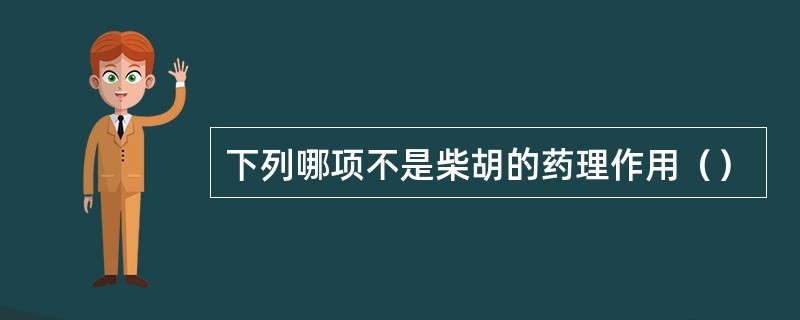 下列哪项不是柴胡的药理作用（）